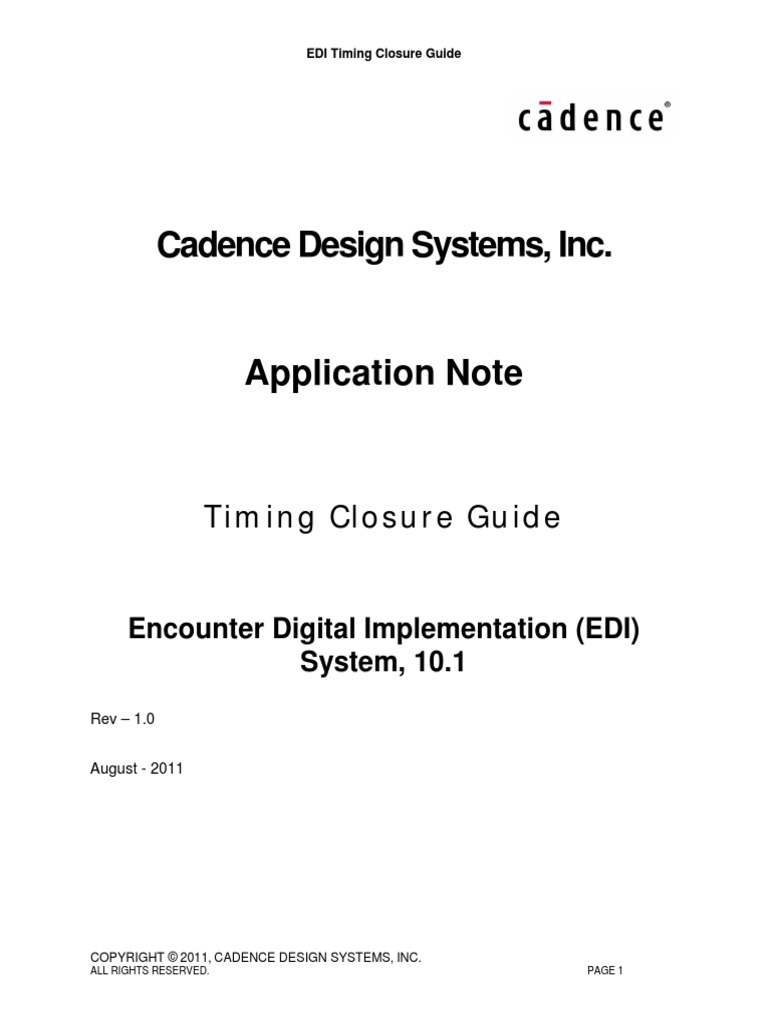 EDI Timing Closure Guide

cādence®

Cadence Design Systems, Inc.

Application Note

Timing Closure Guide

Encounter Digital Implementation (EDI)
System, 10.1

Rev – 1.0

August - 2011

COPYRIGHT © 2011, CADENCE DESIGN SYSTEMS, INC.
ALL RIGHTS RESERVED.

PAGE 1